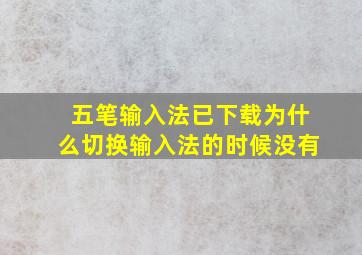 五笔输入法已下载为什么切换输入法的时候没有